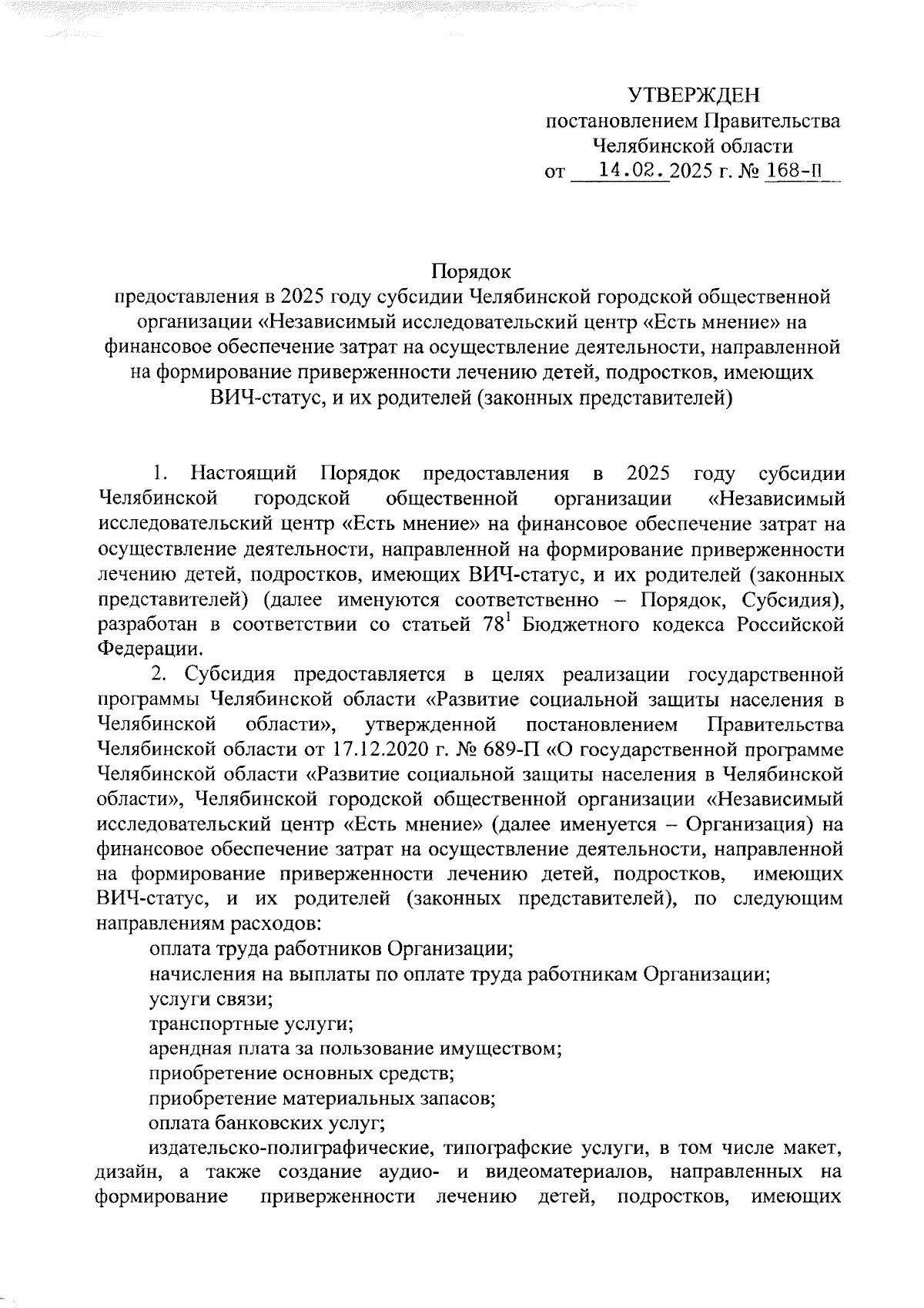 УТВЕРЖДЕН
постановлением Правительства
Челябинской области
от 14.02.2025 г. № 168-П

Порядок
предоставления в 2025 году субсидии Челябинской городской общественной организации «Независимый исследовательский центр «Есть мнение» на финансовое обеспечение затрат на осуществление деятельности, направленной на формирование приверженности лечению детей, подростков, имеющих ВИЧ-статус, и их родителей (законных представителей)

1. Настоящий Порядок предоставления в 2025 году субсидии Челябинской городской общественной организации «Независимый исследовательский центр «Есть мнение» на финансовое обеспечение затрат на осуществление деятельности, направленной на формирование приверженности лечению детей, подростков, имеющих ВИЧ-статус, и их родителей (законных представителей) (далее именуются соответственно – Порядок, Субсидия), разработан в соответствии со статьей $78^1$ Бюджетного кодекса Российской Федерации.

2. Субсидия предоставляется в целях реализации государственной программы Челябинской области «Развитие социальной защиты населения в Челябинской области», утвержденной постановлением Правительства Челябинской области от 17.12.2020 г. № 689-П «О государственной программе Челябинской области «Развитие социальной защиты населения в Челябинской области», Челябинской городской общественной организации «Независимый исследовательский центр «Есть мнение» (далее именуется – Организация) на финансовое обеспечение затрат на осуществление деятельности, направленной на формирование приверженности лечению детей, подростков, имеющих ВИЧ-статус, и их родителей (законных представителей), по следующим направлениям расходов:

оплата труда работников Организации;

начисления на выплаты по оплате труда работникам Организации;

услуги связи;

транспортные услуги;

арендная плата за пользование имуществом;

приобретение основных средств;

приобретение материальных запасов;

оплата банковских услуг;

издательско-полиграфические, типографские услуги, в том числе макет, дизайн, а также создание аудио- и видеоматериалов, направленных на формирование приверженности лечению детей, подростков, имеющих